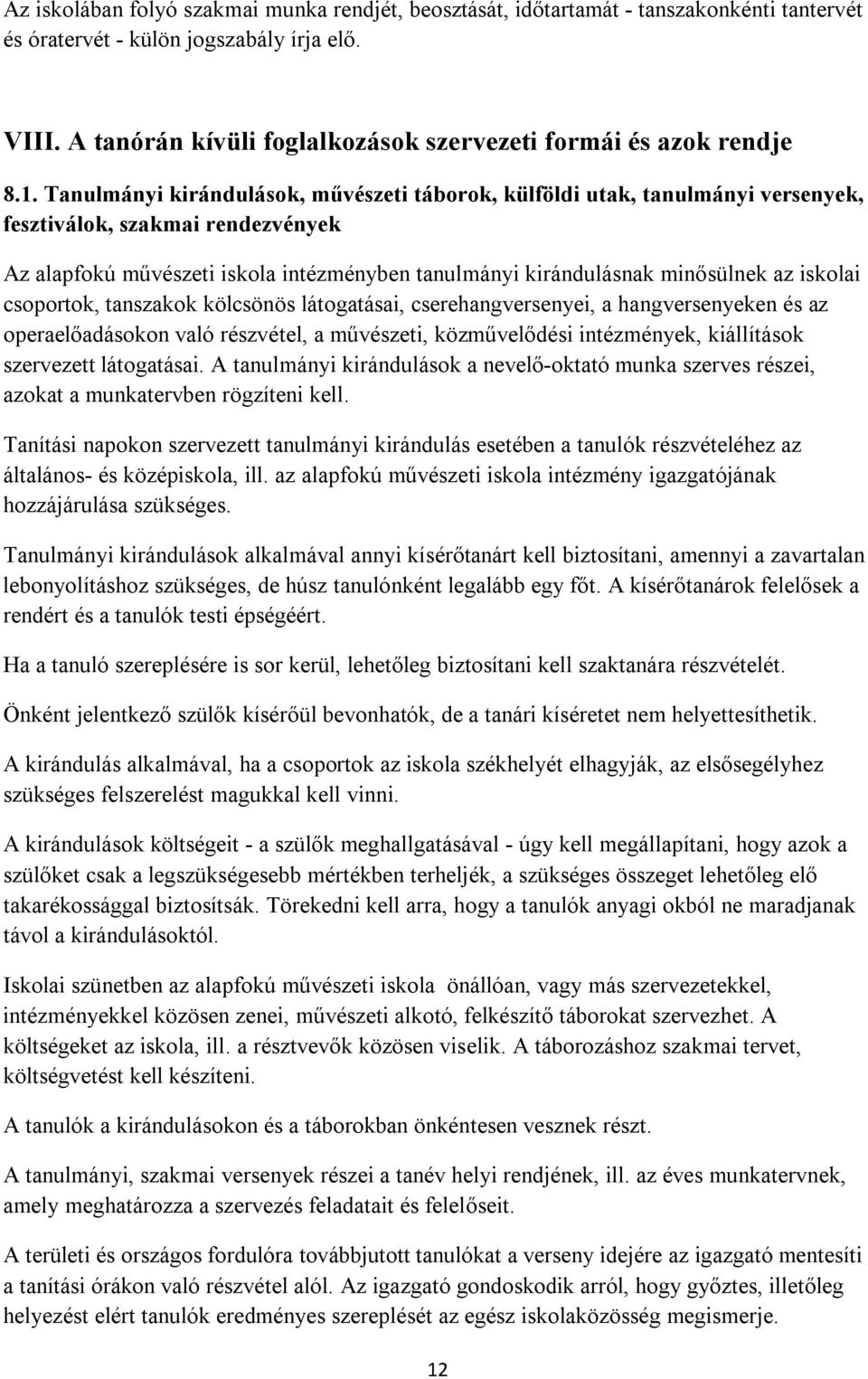 Az iskolában folyó szakmai munka rendjét, beosztását, időtartamát - tanszakonkénti tantervét és óratervét - külön jogszabály írja elő.

VIII. A tanórán kívüli foglalkozások szervezeti formái és azok rendje

8.1. Tanulmányi kirándulások, művészeti táborok, külföldi utak, tanulmányi versenyek, fesztiválok, szakmai rendezvények

Az alapfokú művészeti iskola intézményben tanulmányi kirándulásnak minősülnek az iskolai csoportok, tanszakok kölcsönös látogatásai, cserehangversenyei, a hangversenyeken és az operaelőadásokon való részvétel, a művészeti, közművelődési intézmények, kiállítások szervezett látogatásai. A tanulmányi kirándulások a nevelő-oktató munka szerves részei, azokat a munkatervben rögzíteni kell.

Tanítási napokon szervezett tanulmányi kirándulás esetében a tanulók részvételéhez az általános- és középiskola, ill. az alapfokú művészeti iskola intézmény igazgatójának hozzájárulása szükséges.

Tanulmányi kirándulások alkalmával annyi kísérőtanárt kell biztosítani, amennyi a zavartalan lebonyolításhoz szükséges, de húsz tanulónként legalább egy főt. A kísérőtanárok felelősek a rendért és a tanulók testi épségéért.

Ha a tanuló szereplésére is sor kerül, lehetőleg biztosítani kell szaktanára részvételét.

Önként jelentkező szülők kísérőül bevonhatók, de a tanári kíséretet nem helyettesíthetik.

A kirándulás alkalmával, ha a csoportok az iskola székhelyét elhagyják, az elsősegélyhez szükséges felszerelést magukkal kell vinni.

A kirándulások költségeit - a szülők meghallgatásával - úgy kell megállapítani, hogy azok a szülőket csak a legszükségesebb mértékben terheljék, a szükséges összeget lehetőleg elő takarékossággal biztosítsák. Törekedni kell arra, hogy a tanulók anyagi okból ne maradjanak távol a kirándulásoktól.

Iskolai szünetben az alapfokú művészeti iskola önállóan, vagy más szervezetekkel, intézményekkel közösen zenei, művészeti alkotó, felkészítő táborokat szervezhet. A költségeket az iskola, ill. a résztvevők közösen viselik. A táborozáshoz szakmai tervet, költségvetést kell készíteni.

A tanulók a kirándulásokon és a táborokban önkéntesen vesznek részt.

A tanulmányi, szakmai versenyek részei a tanév helyi rendjének, ill. az éves munkatervnek, amely meghatározza a szervezés feladatait és felelőseit.

A területi és országos fordulóra továbbjutott tanulókat a verseny idejére az igazgató mentesíti a tanítási órákon való részvétel alól. Az igazgató gondoskodik arról, hogy győztes, illetőleg helyezést elért tanulók eredményes szereplését az egész iskolaközösség megismerje.

12